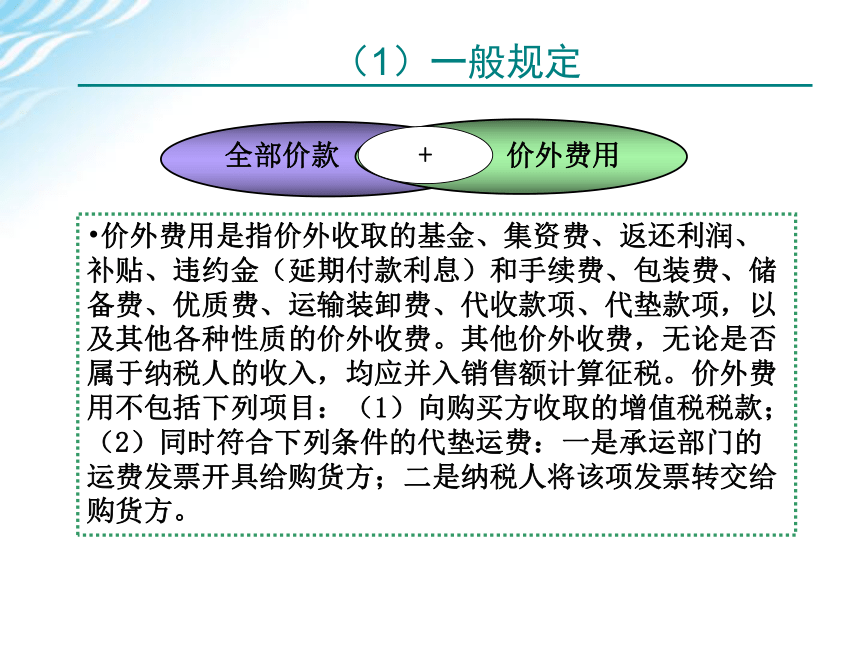 （1）一般规定

全部价款

+

价外费用

•价外费用是指价外收取的基金、集资费、返还利润、补贴、违约金（延期付款利息）和手续费、包装费、储备费、优质费、运输装卸费、代收款项、代垫款项，以及其他各种性质的价外收费。其他价外收费，无论是否属于纳税人的收入，均应并入销售额计算征税。价外费用不包括下列项目：（1）向购买方收取的增值税税款；（2）同时符合下列条件的代垫运费：一是承运部门的运费发票开具给购货方；二是纳税人将该项发票转交给购货方。